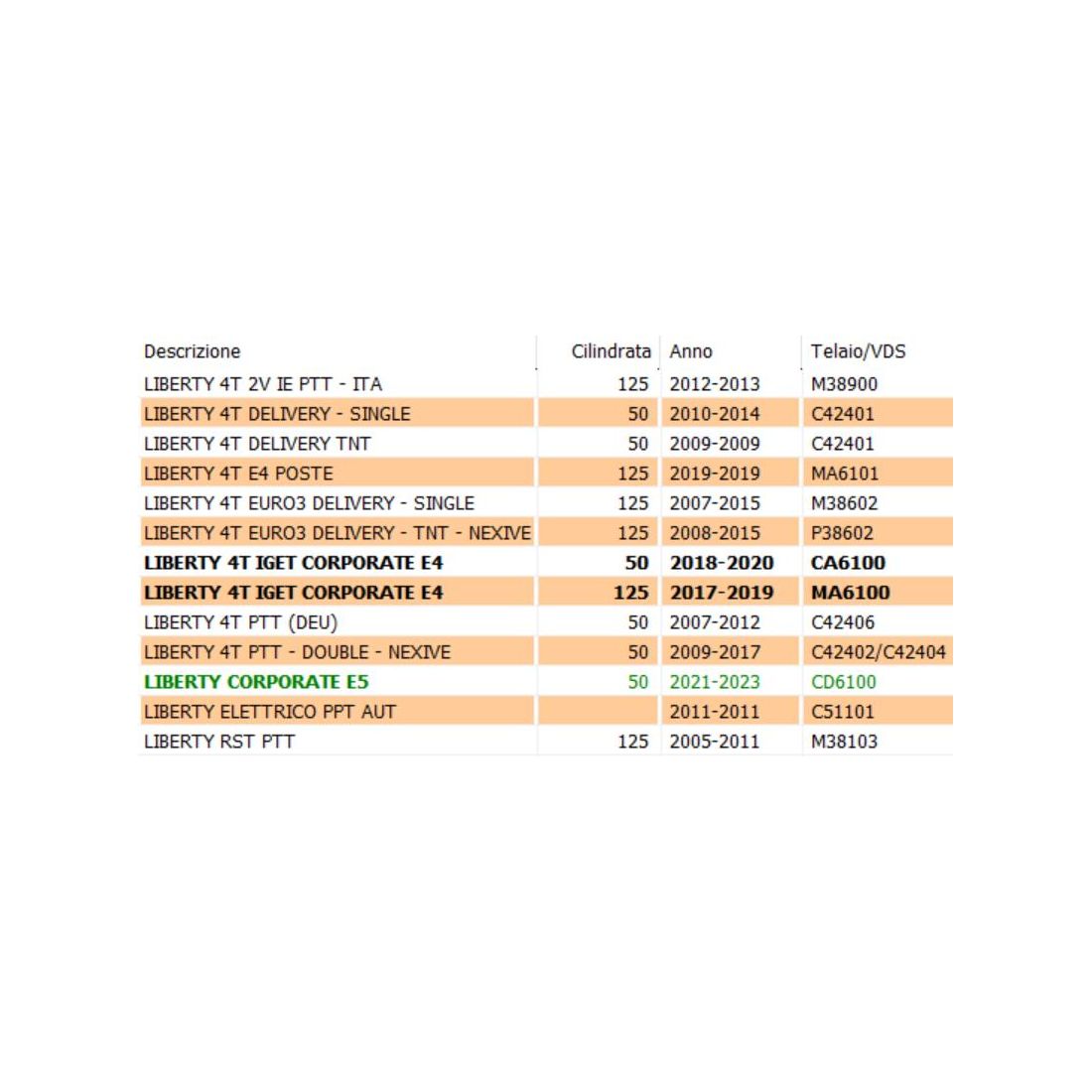 | Descrizione | Cilindrata | Anno | Telaio/VDS |
|---|---|---|---|
| LIBERTY 4T 2V IE PTT - ITA | 125 | 2012-2013 | M38900 |
| LIBERTY 4T DELIVERY - SINGLE | 50 | 2010-2014 | C42401 |
| LIBERTY 4T DELIVERY TNT | 50 | 2009-2009 | C42401 |
| LIBERTY 4T E4 POSTE | 125 | 2019-2019 | MA6101 |
| LIBERTY 4T EURO3 DELIVERY - SINGLE | 125 | 2007-2015 | M38602 |
| LIBERTY 4T EURO3 DELIVERY - TNT - NEXIVE | 125 | 2008-2015 | P38602 |
| LIBERTY 4T IGET CORPORATE E4 | 50 | 2018-2020 | CA6100 |
| LIBERTY 4T IGET CORPORATE E4 | 125 | 2017-2019 | MA6100 |
| LIBERTY 4T PTT (DEU) | 50 | 2007-2012 | C42406 |
| LIBERTY 4T PTT - DOUBLE - NEXIVE | 50 | 2009-2017 | C42402/C42404 |
| LIBERTY CORPORATE E5 | 50 | 2021-2023 | CD6100 |
| LIBERTY ELETTRICO PPT AUT | | 2011-2011 | C51101 |
| LIBERTY RST PTT | 125 | 2005-2011 | M38103 |